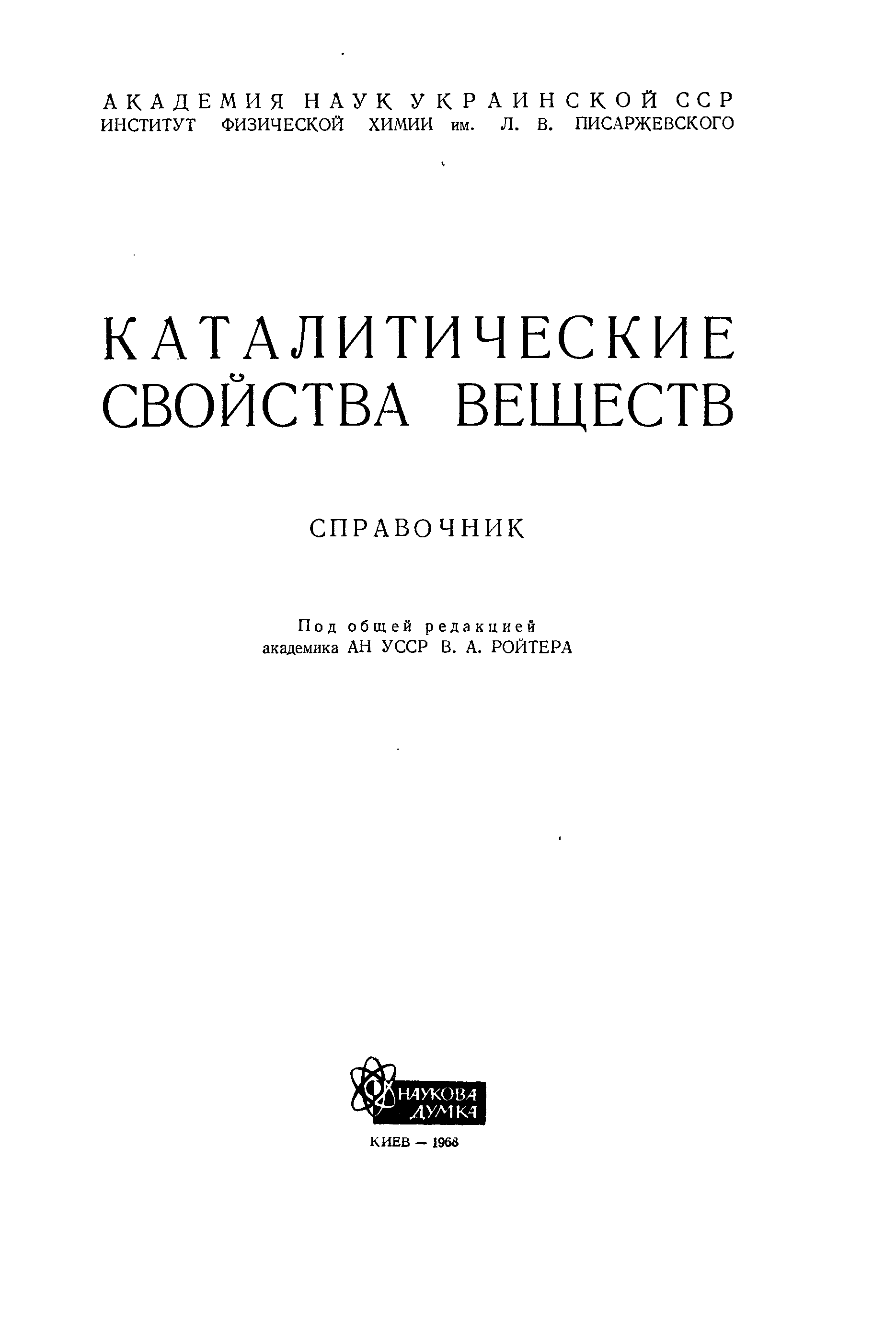 АКАДЕМИЯ НАУК УКРАИНСКОЙ ССР
ИНСТИТУТ ФИЗИЧЕСКОЙ ХИМИИ им. Л. В. ПИСАРЖЕВСКОГО

КАТАЛИТИЧЕСКИЕ
СВОЙСТВА ВЕЩЕСТВ

СПРАВОЧНИК

Под общей редакцией
академика АН УССР В. А. РОЙТЕРА

НАУКОВА
ДУМКА

КИЕВ — 1968